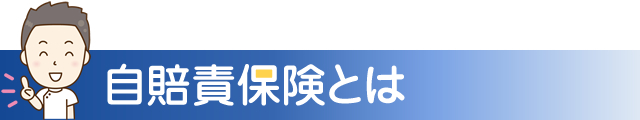 自賠責保険とは